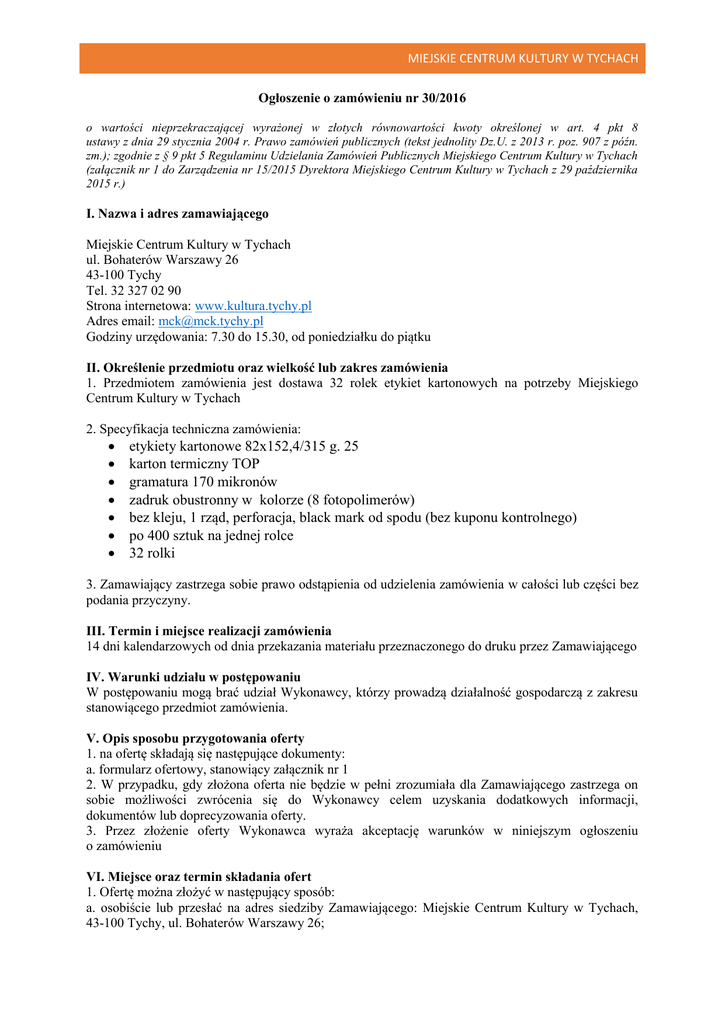 MIEJSKIE CENTRUM KULTURY W TYCHACH

Ogłoszenie o zamówieniu nr 30/2016

o wartości nieprzekraczającej wyrażonej w złotych równowartości kwoty określonej w art. 4 pkt 8 ustawy z dnia 29 stycznia 2004 r. Prawo zamówień publicznych (tekst jednolity Dz.U. z 2013 r. poz. 907 z późn. zm.); zgodnie z § 9 pkt 5 Regulaminu Udzielania Zamówień Publicznych Miejskiego Centrum Kultury w Tychach (załącznik nr 1 do Zarządzenia nr 15/2015 Dyrektora Miejskiego Centrum Kultury w Tychach z 29 października 2015 r.)

I. Nazwa i adres zamawiającego

Miejskie Centrum Kultury w Tychach
ul. Bohaterów Warszawy 26
43-100 Tychy
Tel. 32 327 02 90
Strona internetowa: www.kultura.tychy.pl
Adres email: mck@mck.tychy.pl
Godziny urzędowania: 7.30 do 15.30, od poniedziałku do piątku

II. Określenie przedmiotu oraz wielkość lub zakres zamówienia
1. Przedmiotem zamówienia jest dostawa 32 rolek etykiet kartonowych na potrzeby Miejskiego Centrum Kultury w Tychach

2. Specyfikacja techniczna zamówienia:
• etykiety kartonowe 82x152,4/315 g. 25
• karton termiczny TOP
• gramatura 170 mikronów
• zadruk obustronny w kolorze (8 fotopolimerów)
• bez kleju, 1 rząd, perforacja, black mark od spodu (bez kuponu kontrolnego)
• po 400 sztuk na jednej rolce
• 32 rolki

3. Zamawiający zastrzega sobie prawo odstąpienia od udzielenia zamówienia w całości lub części bez podania przyczyny.

III. Termin i miejsce realizacji zamówienia
14 dni kalendarzowych od dnia przekazania materiału przeznaczonego do druku przez Zamawiającego

IV. Warunki udziału w postępowaniu
W postępowaniu mogą brać udział Wykonawcy, którzy prowadzą działalność gospodarczą z zakresu stanowiącego przedmiot zamówienia.

V. Opis sposobu przygotowania oferty
1. na ofertę składają się następujące dokumenty:
a. formularz ofertowy, stanowiący załącznik nr 1
2. W przypadku, gdy złożona oferta nie będzie w pełni zrozumiała dla Zamawiającego zastrzega on sobie możliwości zwrócenia się do Wykonawcy celem uzyskania dodatkowych informacji, dokumentów lub doprecyzowania oferty.
3. Przez złożenie oferty Wykonawca wyraża akceptację warunków w niniejszym ogłoszeniu o zamówieniu

VI. Miejsce oraz termin składania ofert
1. Ofertę można złożyć w następujący sposób:
a. osobiście lub przesłać na adres siedziby Zamawiającego: Miejskie Centrum Kultury w Tychach, 43-100 Tychy, ul. Bohaterów Warszawy 26;